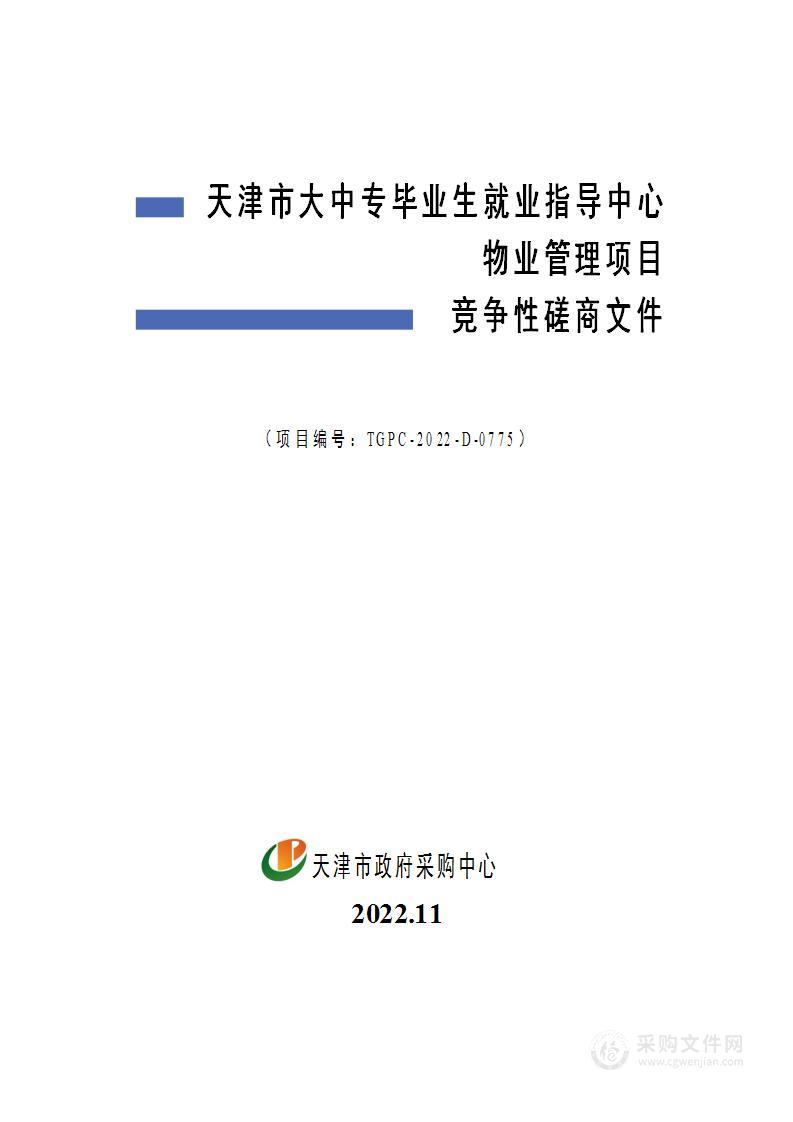 天津市大中专毕业生就业指导中心
物业管理项目
竞争性磋商文件

（项目编号：TGPC-2022-D-0775）

天津市政府采购中心
2022.11

采购文件网
www.cgwenjian.com